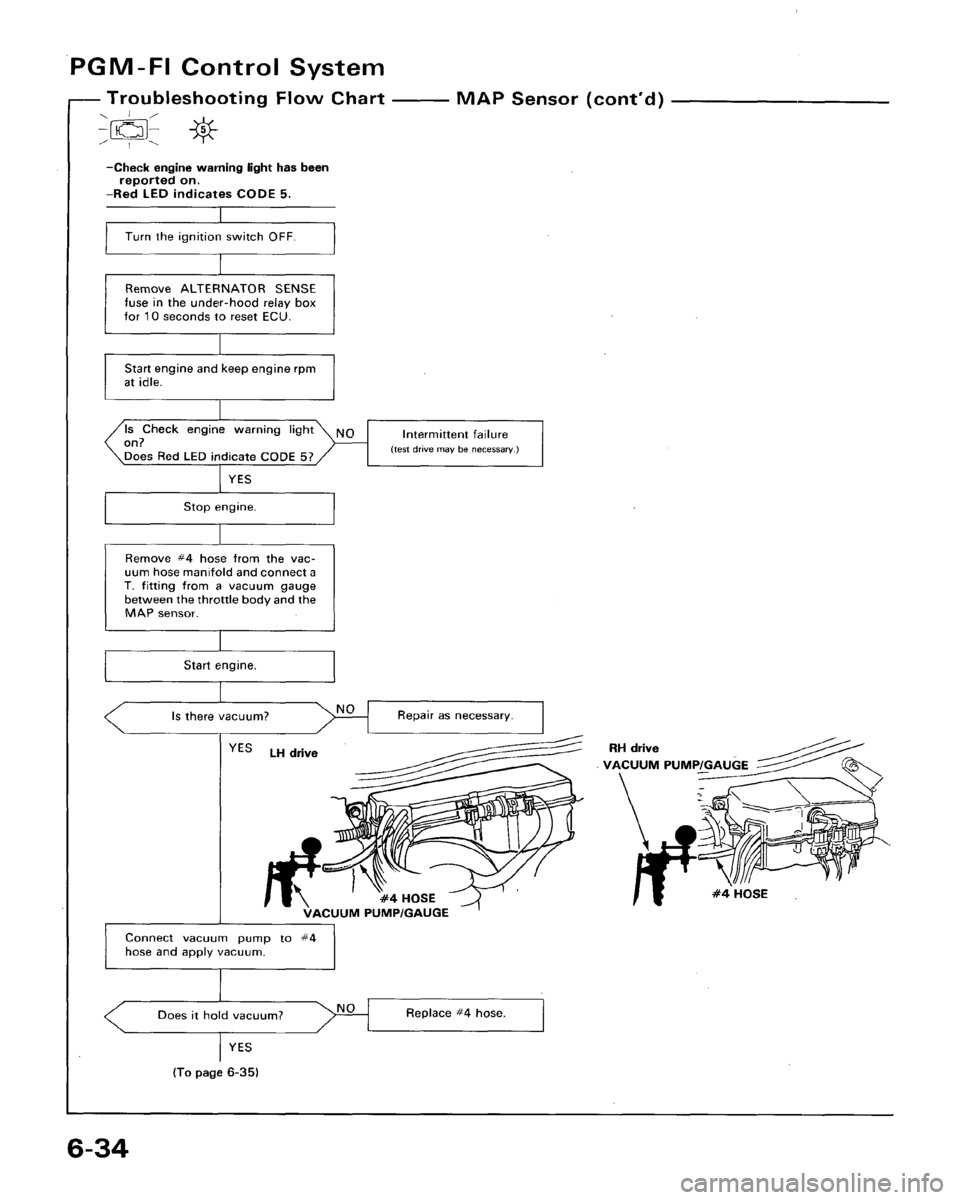 PGM-FI Control System

Troubleshooting Flow Chart — MAP Sensor (cont'd)

5

–Check engine warning light has been reported on.
–Red LED indicates CODE 5.

Turn the ignition switch OFF.

Remove ALTERNATOR SENSE fuse in the under-hood relay box for 10 seconds to reset ECU.

Start engine and keep engine rpm at idle.

Is Check engine warning light on?
Does Red LED indicate CODE 5?

NO

Intermittent failure
(test drive may be necessary.)

YES

Stop engine.

Remove #4 hose from the vacuum hose manifold and connect a T. fitting from a vacuum gauge between the throttle body and the MAP sensor.

Start engine.

Is there vacuum?

NO

Repair as necessary.

YES

LH drive

#4 HOSE
VACUUM PUMP/GAUGE

RH drive
VACUUM PUMP/GAUGE

#4 HOSE

Connect vacuum pump to #4 hose and apply vacuum.

Does it hold vacuum?

NO

Replace #4 hose.

YES

(To page 6-35)

6-34

carmanualsonline.info